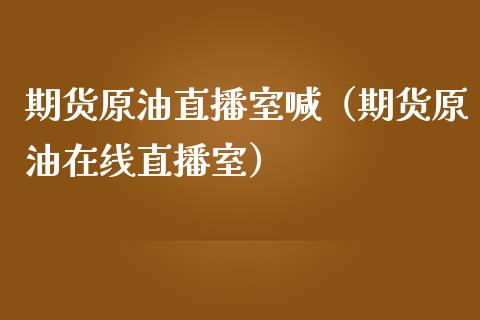 期货原油直播室喊（期货原油在线直播室）